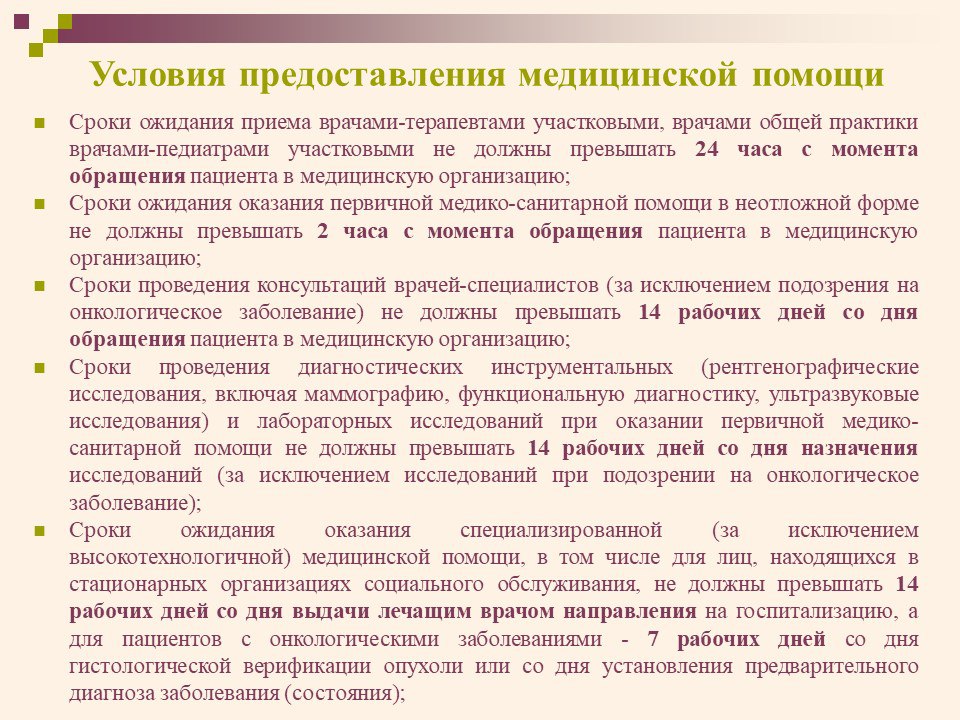 Условия предоставления медицинской помощи

Сроки ожидания приема врачами-терапевтами участковыми, врачами общей практики врачами-педиатрами участковыми не должны превышать 24 часа с момента обращения пациента в медицинскую организацию;

Сроки ожидания оказания первичной медико-санитарной помощи в неотложной форме не должны превышать 2 часа с момента обращения пациента в медицинскую организацию;

Сроки проведения консультаций врачей-специалистов (за исключением подозрения на онкологическое заболевание) не должны превышать 14 рабочих дней со дня обращения пациента в медицинскую организацию;

Сроки проведения диагностических инструментальных (рентгенографические исследования, включая маммографию, функциональную диагностику, ультразвуковые исследования) и лабораторных исследований при оказании первичной медико-санитарной помощи не должны превышать 14 рабочих дней со дня назначения исследований (за исключением исследований при подозрении на онкологическое заболевание);

Сроки ожидания оказания специализированной (за исключением высокотехнологичной) медицинской помощи, в том числе для лиц, находящихся в стационарных организациях социального обслуживания, не должны превышать 14 рабочих дней со дня выдачи лечащим врачом направления на госпитализацию, а для пациентов с онкологическими заболеваниями - 7 рабочих дней со дня гистологической верификации опухоли или со дня установления предварительного диагноза заболевания (состояния);